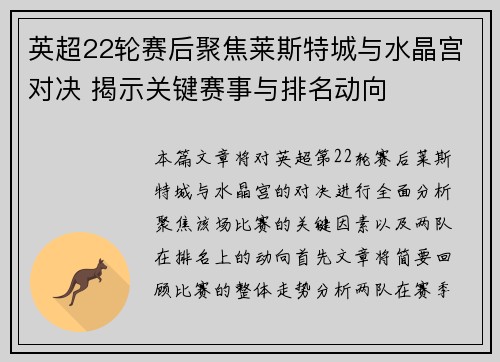 英超22轮赛后聚焦莱斯特城与水晶宫对决 揭示关键赛事与排名动向

本篇文章将对英超第22轮赛后莱斯特城与水晶宫的对决进行全面分析聚焦该场比赛的关键因素以及两队在排名上的动向首先文章将简要回顾比赛的整体走势分析两队在赛季